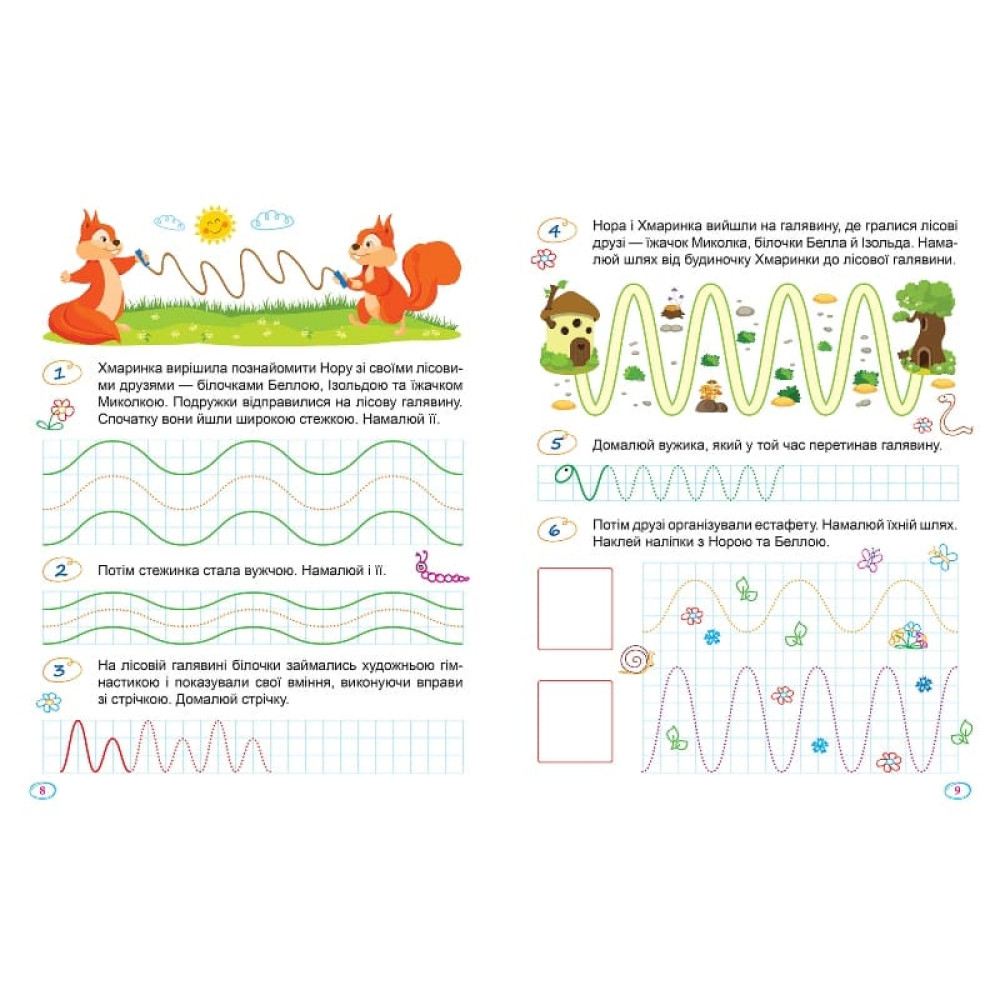 1 Хмаринка вирішила познайомити Нору зі своїми лісовими друзями — білочками Беллою, Ізольдою та їжачком Миколкою. Подружки відправилися на лісову галявину. Спочатку вони йшли широкою стежкою. Намалюй її.

2 Потім стежинка стала вужчою. Намалюй і її.

3 На лісовій галявині білочки займались художньою гімнастикою і показували свої вміння, виконуючи вправи зі стрічкою. Домалюй стрічку.

8

4 Нора і Хмаринка вийшли на галявину, де гралися лісові друзі — їжачок Миколка, білочки Белла й Ізольда. Намалюй шлях від будиночку Хмаринки до лісової галявини.

5 Домалюй вужика, який у той час перетинав галявину.

6 Потім друзі організували естафету. Намалюй їхній шлях. Наклей наліпки з Норою та Беллою.

9